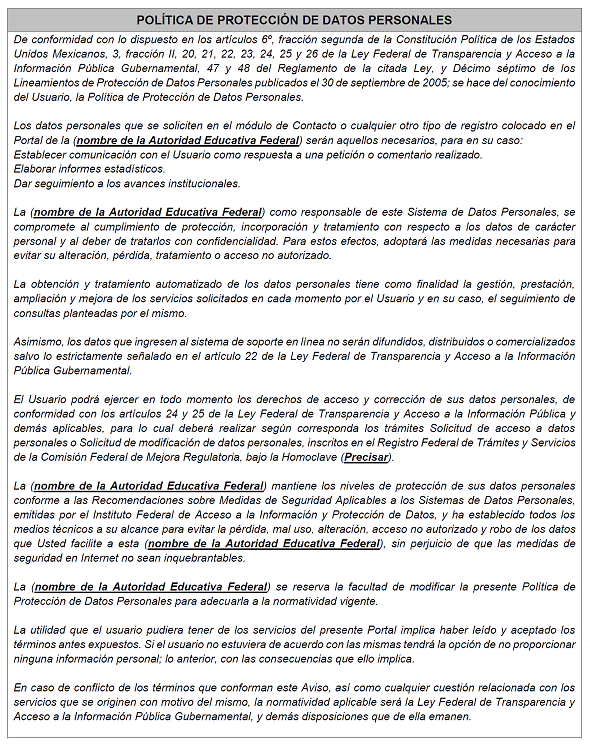 POLÍTICA DE PROTECCIÓN DE DATOS PERSONALES

De conformidad con lo dispuesto en los artículos 6º, fracción segunda de la Constitución Política de los Estados Unidos Mexicanos, 3, fracción II, 20, 21, 22, 23, 24, 25 y 26 de la Ley Federal de Transparencia y Acceso a la Información Pública Gubernamental, 47 y 48 del Reglamento de la citada Ley, y Décimo séptimo de los Lineamientos de Protección de Datos Personales publicados el 30 de septiembre de 2005; se hace del conocimiento del Usuario, la Política de Protección de Datos Personales.

Los datos personales que se soliciten en el módulo de Contacto o cualquier otro tipo de registro colocado en el Portal de la (nombre de la Autoridad Educativa Federal) serán aquellos necesarios, para en su caso:
Establecer comunicación con el Usuario como respuesta a una petición o comentario realizado.
Elaborar informes estadísticos.
Dar seguimiento a los avances institucionales.

La (nombre de la Autoridad Educativa Federal) como responsable de este Sistema de Datos Personales, se compromete al cumplimiento de protección, incorporación y tratamiento con respecto a los datos de carácter personal y al deber de tratarlos con confidencialidad. Para estos efectos, adoptará las medidas necesarias para evitar su alteración, pérdida, tratamiento o acceso no autorizado.

La obtención y tratamiento automatizado de los datos personales tiene como finalidad la gestión, prestación, ampliación y mejora de los servicios solicitados en cada momento por el Usuario y en su caso, el seguimiento de consultas planteadas por el mismo.

Asimismo, los datos que ingresen al sistema de soporte en línea no serán difundidos, distribuidos o comercializados salvo lo estrictamente señalado en el artículo 22 de la Ley Federal de Transparencia y Acceso a la Información Pública Gubernamental.

El Usuario podrá ejercer en todo momento los derechos de acceso y corrección de sus datos personales, de conformidad con los artículos 24 y 25 de la Ley Federal de Transparencia y Acceso a la Información Pública y demás aplicables, para lo cual deberá realizar según corresponda los trámites Solicitud de acceso a datos personales o Solicitud de modificación de datos personales, inscritos en el Registro Federal de Trámites y Servicios de la Comisión Federal de Mejora Regulatoria, bajo la Homoclave (Precisar).

La (nombre de la Autoridad Educativa Federal) mantiene los niveles de protección de sus datos personales conforme a las Recomendaciones sobre Medidas de Seguridad Aplicables a los Sistemas de Datos Personales, emitidas por el Instituto Federal de Acceso a la Información y Protección de Datos, y ha establecido todos los medios técnicos a su alcance para evitar la pérdida, mal uso, alteración, acceso no autorizado y robo de los datos que Usted facilite a esta (nombre de la Autoridad Educativa Federal), sin perjuicio de que las medidas de seguridad en Internet no sean inquebrantables.

La (nombre de la Autoridad Educativa Federal) se reserva la facultad de modificar la presente Política de Protección de Datos Personales para adecuarla a la normatividad vigente.

La utilidad que el usuario pudiera tener de los servicios del presente Portal implica haber leído y aceptado los términos antes expuestos. Si el usuario no estuviera de acuerdo con las mismas tendrá la opción de no proporcionar ninguna información personal; lo anterior, con las consecuencias que ello implica.

En caso de conflicto de los términos que conforman este Aviso, así como cualquier cuestión relacionada con los servicios que se originen con motivo del mismo, la normatividad aplicable será la Ley Federal de Transparencia y Acceso a la Información Pública Gubernamental, y demás disposiciones que de ella emanen.